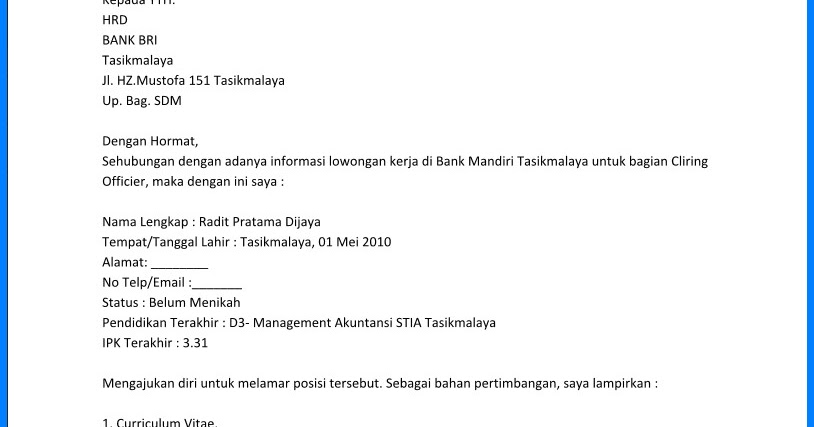 Kepada Yth.
HRD
BANK BRI
Tasikmalaya
Jl. HZ.Mustofa 151 Tasikmalaya
Up. Bag. SDM

Dengan Hormat,
Sehubungan dengan adanya informasi lowongan kerja di Bank Mandiri Tasikmalaya untuk bagian Cliring Officier, maka dengan ini saya :

Nama Lengkap : Radit Pratama Dijaya
Tempat/Tanggal Lahir : Tasikmalaya, 01 Mei 2010
Alamat: ________
No Telp/Email :_______
Status : Belum Menikah
Pendidikan Terakhir : D3- Management Akuntansi STIA Tasikmalaya
IPK Terakhir : 3.31

Mengajukan diri untuk melamar posisi tersebut. Sebagai bahan pertimbangan, saya lampirkan :

1. Curriculum Vitae.